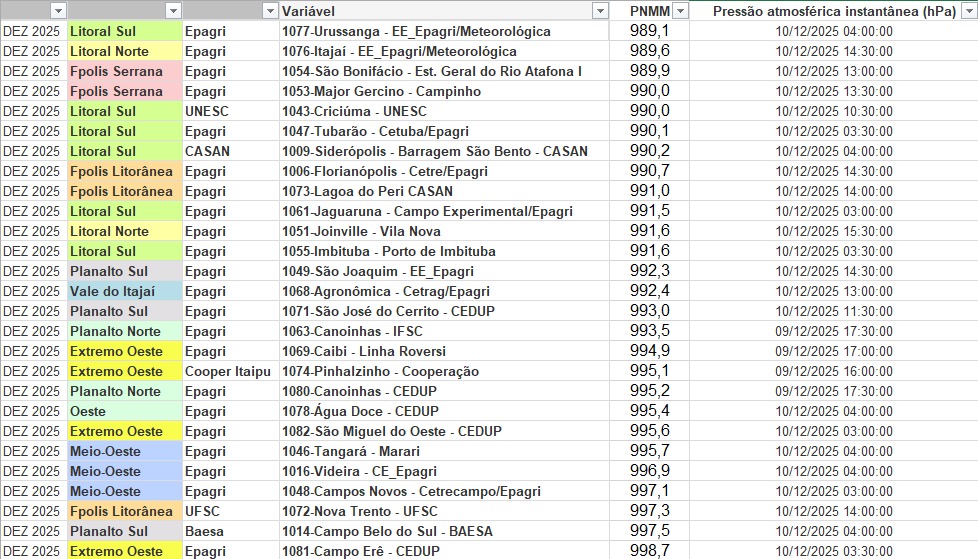 | | | | Variável | PNMM | Pressão atmosférica instantânea (hPa) |
|---|---|---|---|---|---|
| DEZ 2025 | Litoral Sul | Epagri | 1077-Urussanga - EE_Epagri/Meteorológica | 989,1 | 10/12/2025 04:00:00 |
| DEZ 2025 | Litoral Norte | Epagri | 1076-Itajaí - EE_Epagri/Meteorológica | 989,6 | 10/12/2025 14:30:00 |
| DEZ 2025 | Fpolis Serrana | Epagri | 1054-São Bonifácio - Est. Geral do Rio Atafona I | 989,9 | 10/12/2025 13:00:00 |
| DEZ 2025 | Fpolis Serrana | Epagri | 1053-Major Gercino - Campinho | 990,0 | 10/12/2025 13:30:00 |
| DEZ 2025 | Litoral Sul | UNESC | 1043-Criciúma - UNESC | 990,0 | 10/12/2025 10:30:00 |
| DEZ 2025 | Litoral Sul | Epagri | 1047-Tubarão - Cetuba/Epagri | 990,1 | 10/12/2025 03:30:00 |
| DEZ 2025 | Litoral Sul | CASAN | 1009-Siderópolis - Barragem São Bento - CASAN | 990,2 | 10/12/2025 04:00:00 |
| DEZ 2025 | Fpolis Litorânea | Epagri | 1006-Florianópolis - Cetre/Epagri | 990,7 | 10/12/2025 14:30:00 |
| DEZ 2025 | Fpolis Litorânea | Epagri | 1073-Lagoa do Peri CASAN | 991,0 | 10/12/2025 14:00:00 |
| DEZ 2025 | Litoral Sul | Epagri | 1061-Jaguaruna - Campo Experimental/Epagri | 991,5 | 10/12/2025 03:00:00 |
| DEZ 2025 | Litoral Norte | Epagri | 1051-Joinville - Vila Nova | 991,6 | 10/12/2025 15:30:00 |
| DEZ 2025 | Litoral Sul | Epagri | 1055-Imbituba - Porto de Imbituba | 991,6 | 10/12/2025 03:30:00 |
| DEZ 2025 | Planalto Sul | Epagri | 1049-São Joaquim - EE_Epagri | 992,3 | 10/12/2025 14:30:00 |
| DEZ 2025 | Vale do Itajaí | Epagri | 1068-Agronômica - Cetrag/Epagri | 992,4 | 10/12/2025 13:00:00 |
| DEZ 2025 | Planalto Sul | Epagri | 1071-São José do Cerrito - CEDUP | 993,0 | 10/12/2025 11:30:00 |
| DEZ 2025 | Planalto Norte | Epagri | 1063-Canoinhas - IFSC | 993,5 | 09/12/2025 17:30:00 |
| DEZ 2025 | Extremo Oeste | Epagri | 1069-Caibi - Linha Roversi | 994,9 | 09/12/2025 17:00:00 |
| DEZ 2025 | Extremo Oeste | Cooper Itaipu | 1074-Pinhalzinho - Cooperação | 995,1 | 09/12/2025 16:00:00 |
| DEZ 2025 | Planalto Norte | Epagri | 1080-Canoinhas - CEDUP | 995,2 | 09/12/2025 17:30:00 |
| DEZ 2025 | Oeste | Epagri | 1078-Água Doce - CEDUP | 995,4 | 10/12/2025 04:00:00 |
| DEZ 2025 | Extremo Oeste | Epagri | 1082-São Miguel do Oeste - CEDUP | 995,6 | 10/12/2025 03:00:00 |
| DEZ 2025 | Meio-Oeste | Epagri | 1046-Tangará - Marari | 995,7 | 10/12/2025 04:00:00 |
| DEZ 2025 | Meio-Oeste | Epagri | 1016-Videira - CE_Epagri | 996,9 | 10/12/2025 04:00:00 |
| DEZ 2025 | Meio-Oeste | Epagri | 1048-Campos Novos - Cetrecampo/Epagri | 997,1 | 10/12/2025 03:00:00 |
| DEZ 2025 | Fpolis Litorânea | UFSC | 1072-Nova Trento - UFSC | 997,3 | 10/12/2025 14:00:00 |
| DEZ 2025 | Planalto Sul | Baesa | 1014-Campo Belo do Sul - BAESA | 997,5 | 10/12/2025 04:00:00 |
| DEZ 2025 | Extremo Oeste | Epagri | 1081-Campo Erê - CEDUP | 998,7 | 10/12/2025 03:30:00 |